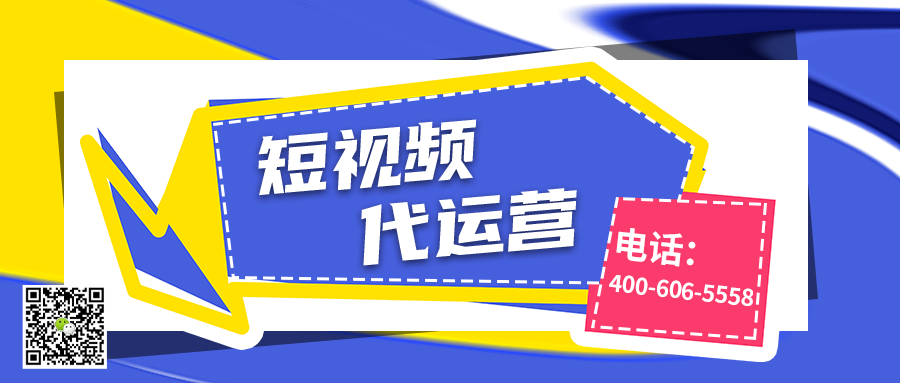 短视频
代运营

电话:
400-606-5558